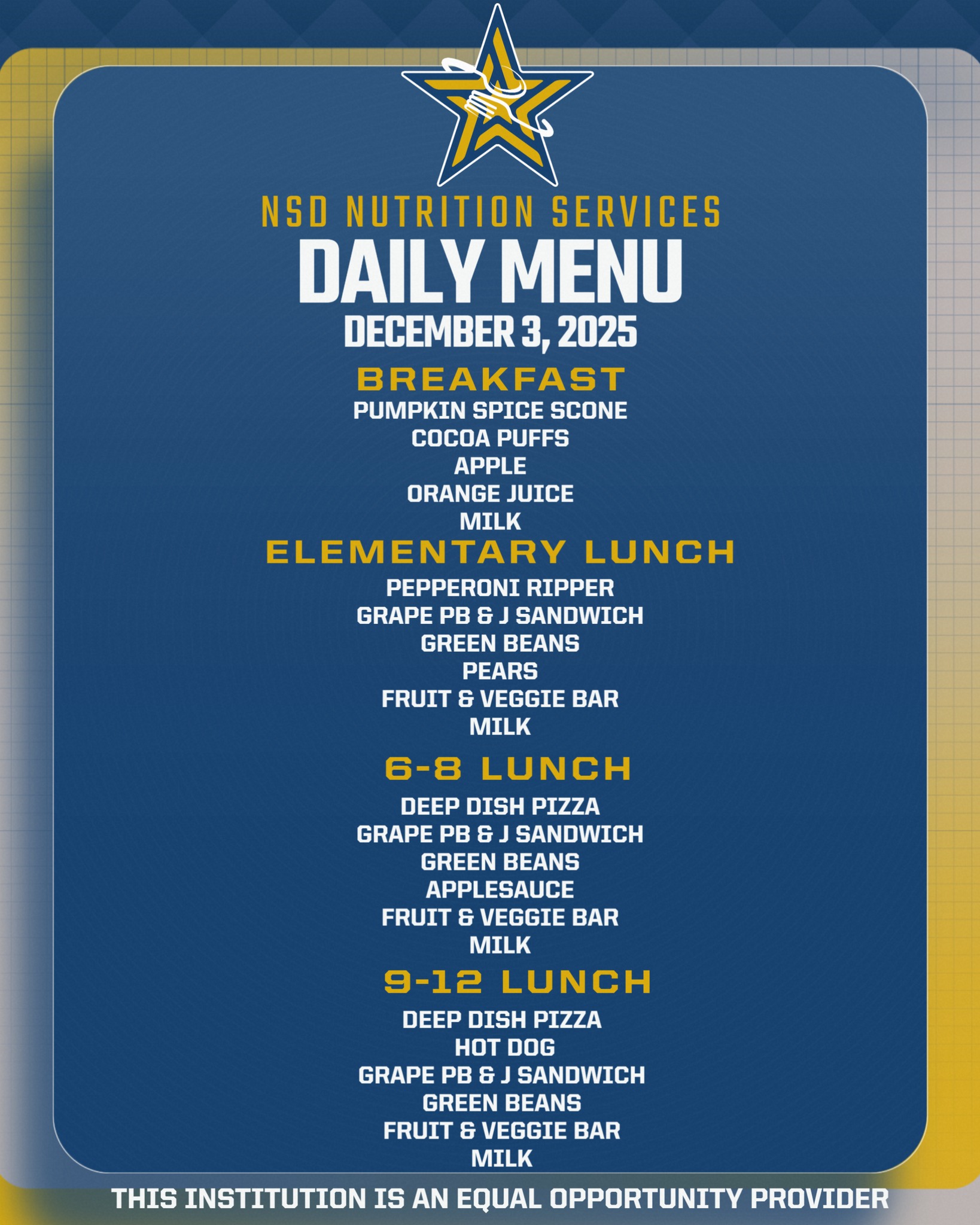 NSD NUTRITION SERVICES
DAILY MENU
DECEMBER 3, 2025

BREAKFAST
PUMPKIN SPICE SCONE
COCOA PUFFS
APPLE
ORANGE JUICE
MILK

ELEMENTARY LUNCH
PEPPERONI RIPPER
GRAPE PB & J SANDWICH
GREEN BEANS
PEARS
FRUIT & VEGGIE BAR
MILK

6-8 LUNCH
DEEP DISH PIZZA
GRAPE PB & J SANDWICH
GREEN BEANS
APPLESAUCE
FRUIT & VEGGIE BAR
MILK

9-12 LUNCH
DEEP DISH PIZZA
HOT DOG
GRAPE PB & J SANDWICH
GREEN BEANS
FRUIT & VEGGIE BAR
MILK

THIS INSTITUTION IS AN EQUAL OPPORTUNITY PROVIDER